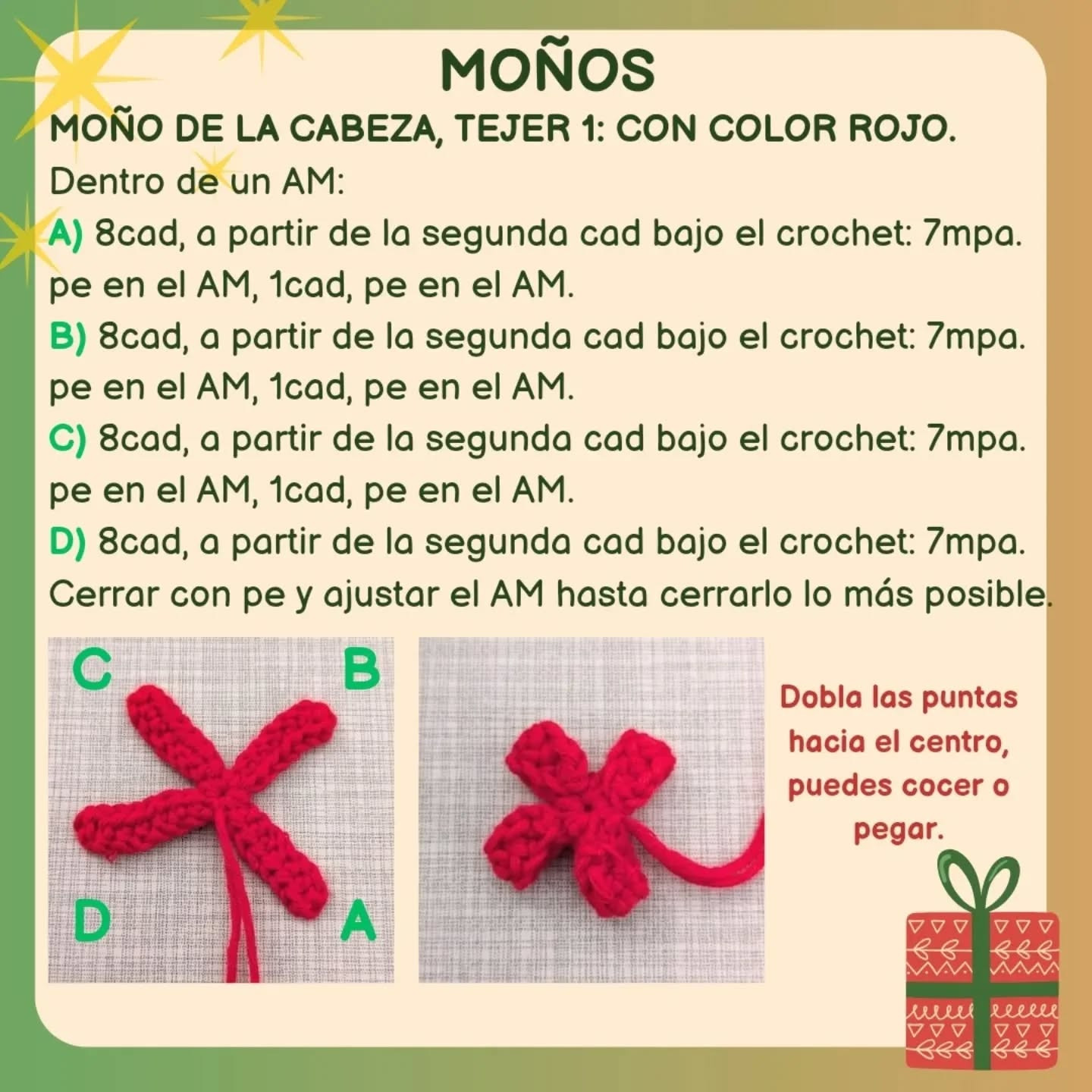 MOÑOS

MOÑO DE LA CABEZA, TEJER 1: CON COLOR ROJO.

Dentro de un AM:
A) 8cad, a partir de la segunda cad bajo el crochet: 7mpa. pe en el AM, 1cad, pe en el AM.
B) 8cad, a partir de la segunda cad bajo el crochet: 7mpa. pe en el AM, 1cad, pe en el AM.
C) 8cad, a partir de la segunda cad bajo el crochet: 7mpa. pe en el AM, 1cad, pe en el AM.
D) 8cad, a partir de la segunda cad bajo el crochet: 7mpa. Cerrar con pe y ajustar el AM hasta cerrarlo lo más posible.

C B D A

Dobla las puntas hacia el centro, puedes cocer o pegar.